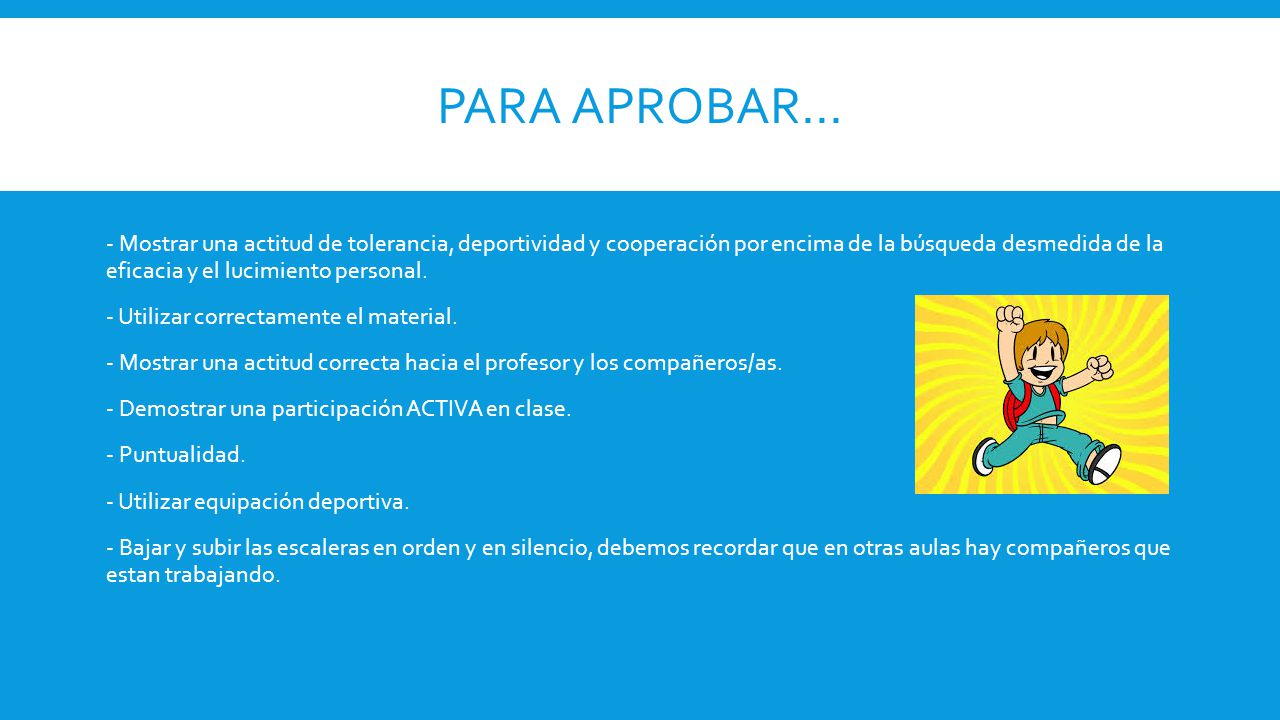 PARA APROBAR…

- Mostrar una actitud de tolerancia, deportividad y cooperación por encima de la búsqueda desmedida de la eficacia y el lucimiento personal.

- Utilizar correctamente el material.

- Mostrar una actitud correcta hacia el profesor y los compañeros/as.

- Demostrar una participación ACTIVA en clase.

- Puntualidad.

- Utilizar equipación deportiva.

- Bajar y subir las escaleras en orden y en silencio, debemos recordar que en otras aulas hay compañeros que estan trabajando.